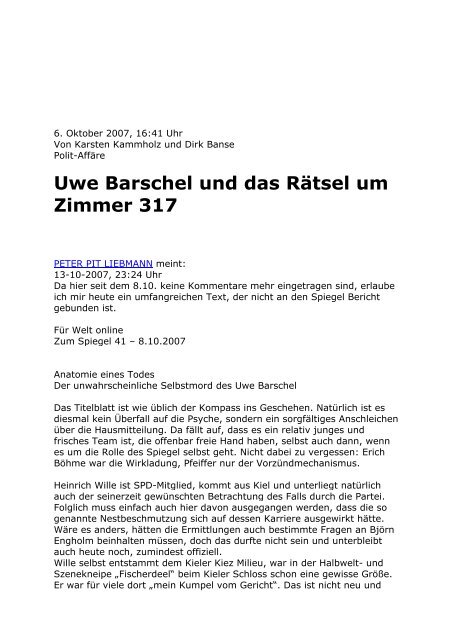 6. Oktober 2007, 16:41 Uhr
Von Karsten Kammholz und Dirk Banse
Polit-Affäre

Uwe Barschel und das Rätsel um Zimmer 317

PETER PIT LIEBMANN meint:
13-10-2007, 23:24 Uhr
Da hier seit dem 8.10. keine Kommentare mehr eingetragen sind, erlaube ich mir heute ein umfangreichen Text, der nicht an den Spiegel Bericht gebunden ist.

Für Welt online
Zum Spiegel 41 – 8.10.2007

Anatomie eines Todes
Der unwahrscheinliche Selbstmord des Uwe Barschel

Das Titelblatt ist wie üblich der Kompass ins Geschehen. Natürlich ist es diesmal kein Überfall auf die Psyche, sondern ein sorgfältiges Anschleichen über die Hausmitteilung. Da fällt auf, dass es ein relativ junges und frisches Team ist, die offenbar freie Hand haben, selbst auch dann, wenn es um die Rolle des Spiegel selbst geht. Nicht dabei zu vergessen: Erich Böhme war die Wirkladung, Pfeiffer nur der Vorzündmechanismus.

Heinrich Wille ist SPD-Mitglied, kommt aus Kiel und unterliegt natürlich auch der seinerzeit gewünschten Betrachtung des Falls durch die Partei. Folglich muss einfach auch hier davon ausgegangen werden, dass die so genannte Nestbeschmutzung sich auf dessen Karriere ausgewirkt hätte. Wäre es anders, hätten die Ermittlungen auch bestimmte Fragen an Björn Engholm beinhalten müssen, doch das durfte nicht sein und unterbleibt auch heute noch, zumindest offiziell.
Wille selbst entstammt dem Kieler Kiez Milieu, war in der Halbwelt- und Szenekneipe „Fischerdeel" beim Kieler Schloss schon eine gewisse Größe. Er war für viele dort „mein Kumpel vom Gericht". Das ist nicht neu und